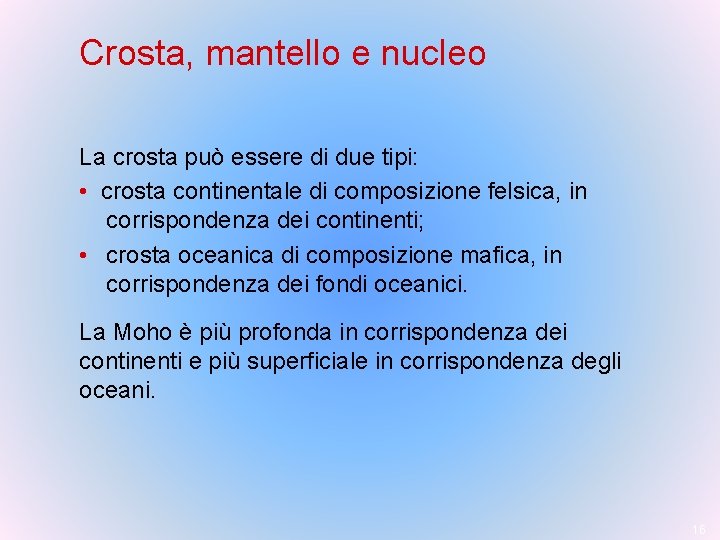 Crosta, mantello e nucleo

La crosta può essere di due tipi:

• crosta continentale di composizione felsica, in corrispondenza dei continenti;
• crosta oceanica di composizione mafica, in corrispondenza dei fondi oceanici.

La Moho è più profonda in corrispondenza dei continenti e più superficiale in corrispondenza degli oceani.

16